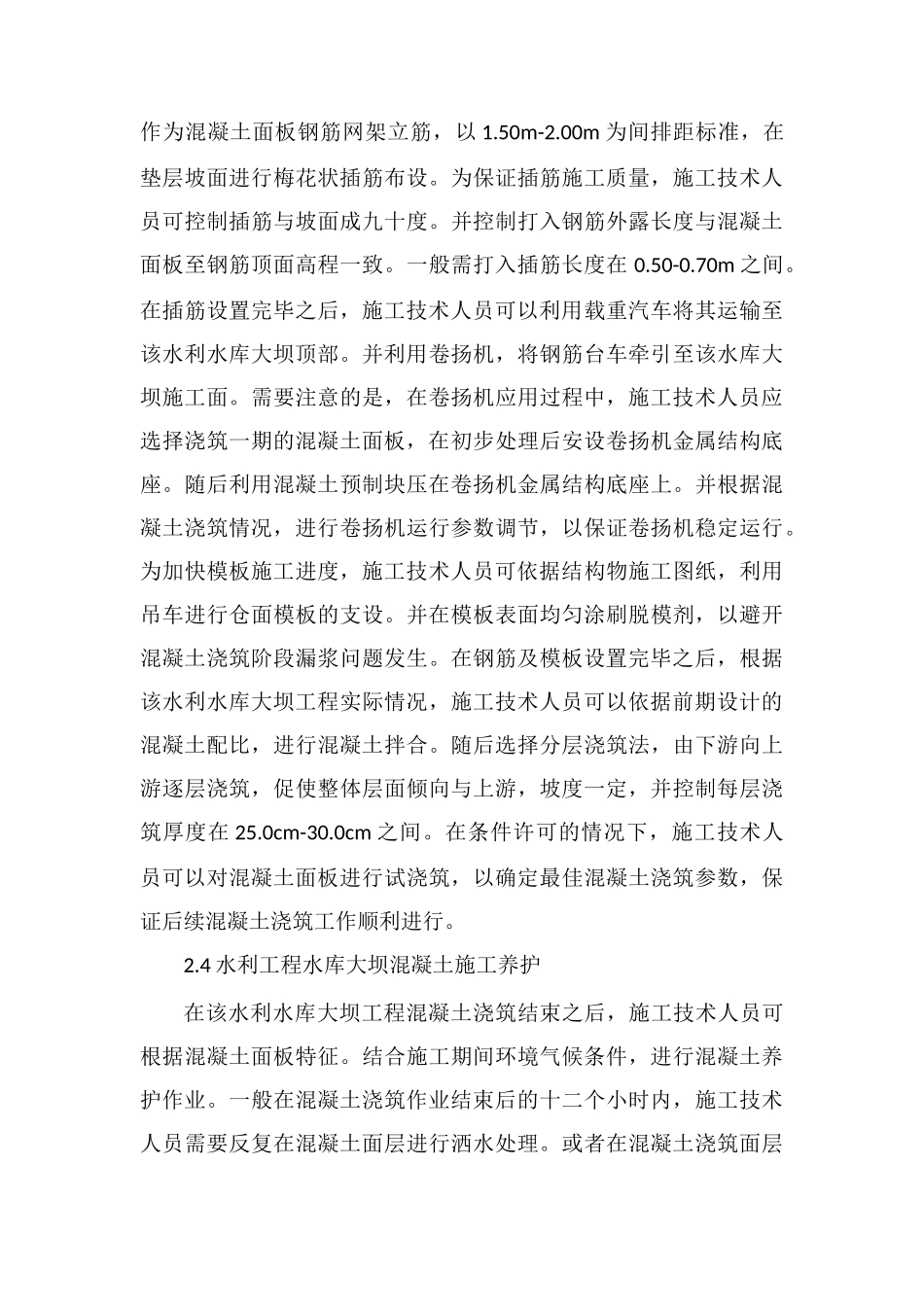 作为混凝土面板钢筋网架立筋，以 1.50m-2.00m 为间排距标准，在垫层坡面进行梅花状插筋布设。为保证插筋施工质量，施工技术人员可控制插筋与坡面成九十度。并控制打入钢筋外露长度与混凝土面板至钢筋顶面高程一致。一般需打入插筋长度在 0.50-0.70m 之间。在插筋设置完毕之后，施工技术人员可以利用载重汽车将其运输至该水利水库大坝顶部。并利用卷扬机，将钢筋台车牵引至该水库大坝施工面。需要注意的是，在卷扬机应用过程中，施工技术人员应选择浇筑一期的混凝土面板，在初步处理后安设卷扬机金属结构底座。随后利用混凝土预制块压在卷扬机金属结构底座上。并根据混凝土浇筑情况，进行卷扬机运行参数调节，以保证卷扬机稳定运行。为加快模板施工进度，施工技术人员可依据结构物施工图纸，利用吊车进行仓面模板的支设。并在模板表面均匀涂刷脱模剂，以避开混凝土浇筑阶段漏浆问题发生。在钢筋及模板设置完毕之后，根据该水利水库大坝工程实际情况，施工技术人员可以依据前期设计的混凝土配比，进行混凝土拌合。随后选择分层浇筑法，由下游向上游逐层浇筑，促使整体层面倾向与上游，坡度一定，并控制每层浇筑厚度在 25.0cm-30.0cm 之间。在条件许可的情况下，施工技术人员可以对混凝土面板进行试浇筑，以确定最佳混凝土浇筑参数，保证后续混凝土浇筑工作顺利进行。

2.4 水利工程水库大坝混凝土施工养护

在该水利水库大坝工程混凝土浇筑结束之后，施工技术人员可根据混凝土面板特征。结合施工期间环境气候条件，进行混凝土养护作业。一般在混凝土浇筑作业结束后的十二个小时内，施工技术人员需要反复在混凝土面层进行洒水处理。或者在混凝土浇筑面层